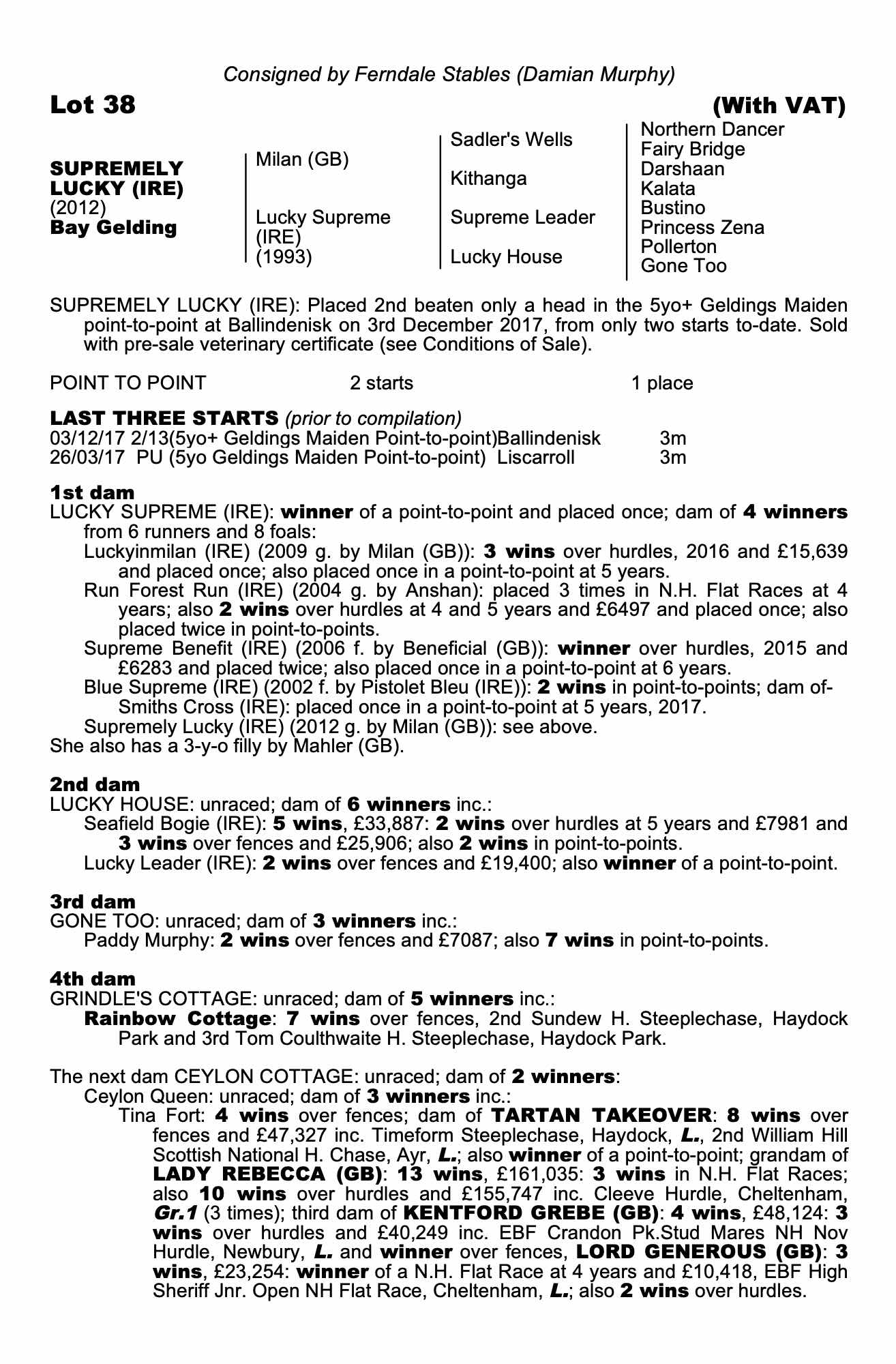 Consigned by Ferndale Stables (Damian Murphy)

Lot 38

(With VAT)

SUPREMELY LUCKY (IRE)
(2012)
Bay Gelding

Milan (GB)

Lucky Supreme (IRE) (1993)

Sadler's Wells

Kithanga

Supreme Leader

Lucky House

Northern Dancer
Fairy Bridge
Darshaan
Kalata
Bustino
Princess Zena
Pollerton
Gone Too

SUPREMELY LUCKY (IRE): Placed 2nd beaten only a head in the 5yo+ Geldings Maiden point-to-point at Ballindenisk on 3rd December 2017, from only two starts to-date. Sold with pre-sale veterinary certificate (see Conditions of Sale).

POINT TO POINT 2 starts 1 place

LAST THREE STARTS (prior to compilation)
03/12/17 2/13(5yo+ Geldings Maiden Point-to-point)Ballindenisk 3m
26/03/17 PU (5yo Geldings Maiden Point-to-point) Liscarroll 3m

1st dam
LUCKY SUPREME (IRE): winner of a point-to-point and placed once; dam of 4 winners from 6 runners and 8 foals:
Luckyinmilan (IRE) (2009 g. by Milan (GB)): 3 wins over hurdles, 2016 and £15,639 and placed once; also placed once in a point-to-point at 5 years.
Run Forest Run (IRE) (2004 g. by Anshan): placed 3 times in N.H. Flat Races at 4 years; also 2 wins over hurdles at 4 and 5 years and £6497 and placed once; also placed twice in point-to-points.
Supreme Benefit (IRE) (2006 f. by Beneficial (GB)): winner over hurdles, 2015 and £6283 and placed twice; also placed once in a point-to-point at 6 years.
Blue Supreme (IRE) (2002 f. by Pistolet Bleu (IRE)): 2 wins in point-to-points; dam of- Smiths Cross (IRE): placed once in a point-to-point at 5 years, 2017.
Supremely Lucky (IRE) (2012 g. by Milan (GB)): see above.
She also has a 3-y-o filly by Mahler (GB).

2nd dam
LUCKY HOUSE: unraced; dam of 6 winners inc.:
Seafield Bogie (IRE): 5 wins, £33,887: 2 wins over hurdles at 5 years and £7981 and 3 wins over fences and £25,906; also 2 wins in point-to-points.
Lucky Leader (IRE): 2 wins over fences and £19,400; also winner of a point-to-point.

3rd dam
GONE TOO: unraced; dam of 3 winners inc.:
Paddy Murphy: 2 wins over fences and £7087; also 7 wins in point-to-points.

4th dam
GRINDLE'S COTTAGE: unraced; dam of 5 winners inc.:
Rainbow Cottage: 7 wins over fences, 2nd Sundew H. Steeplechase, Haydock Park and 3rd Tom Coulthwaite H. Steeplechase, Haydock Park.

The next dam CEYLON COTTAGE: unraced; dam of 2 winners:
Ceylon Queen: unraced; dam of 3 winners inc.:
Tina Fort: 4 wins over fences; dam of TARTAN TAKEOVER: 8 wins over fences and £47,327 inc. Timeform Steeplechase, Haydock, L., 2nd William Hill Scottish National H. Chase, Ayr, L.; also winner of a point-to-point; grandam of LADY REBECCA (GB): 13 wins, £161,035: 3 wins in N.H. Flat Races; also 10 wins over hurdles and £155,747 inc. Cleeve Hurdle, Cheltenham, Gr.1 (3 times); third dam of KENTFORD GREBE (GB): 4 wins, £48,124: 3 wins over hurdles and £40,249 inc. EBF Crandon Pk.Stud Mares NH Nov Hurdle, Newbury, L. and winner over fences, LORD GENEROUS (GB): 3 wins, £23,254: winner of a N.H. Flat Race at 4 years and £10,418, EBF High Sheriff Jnr. Open NH Flat Race, Cheltenham, L.; also 2 wins over hurdles.